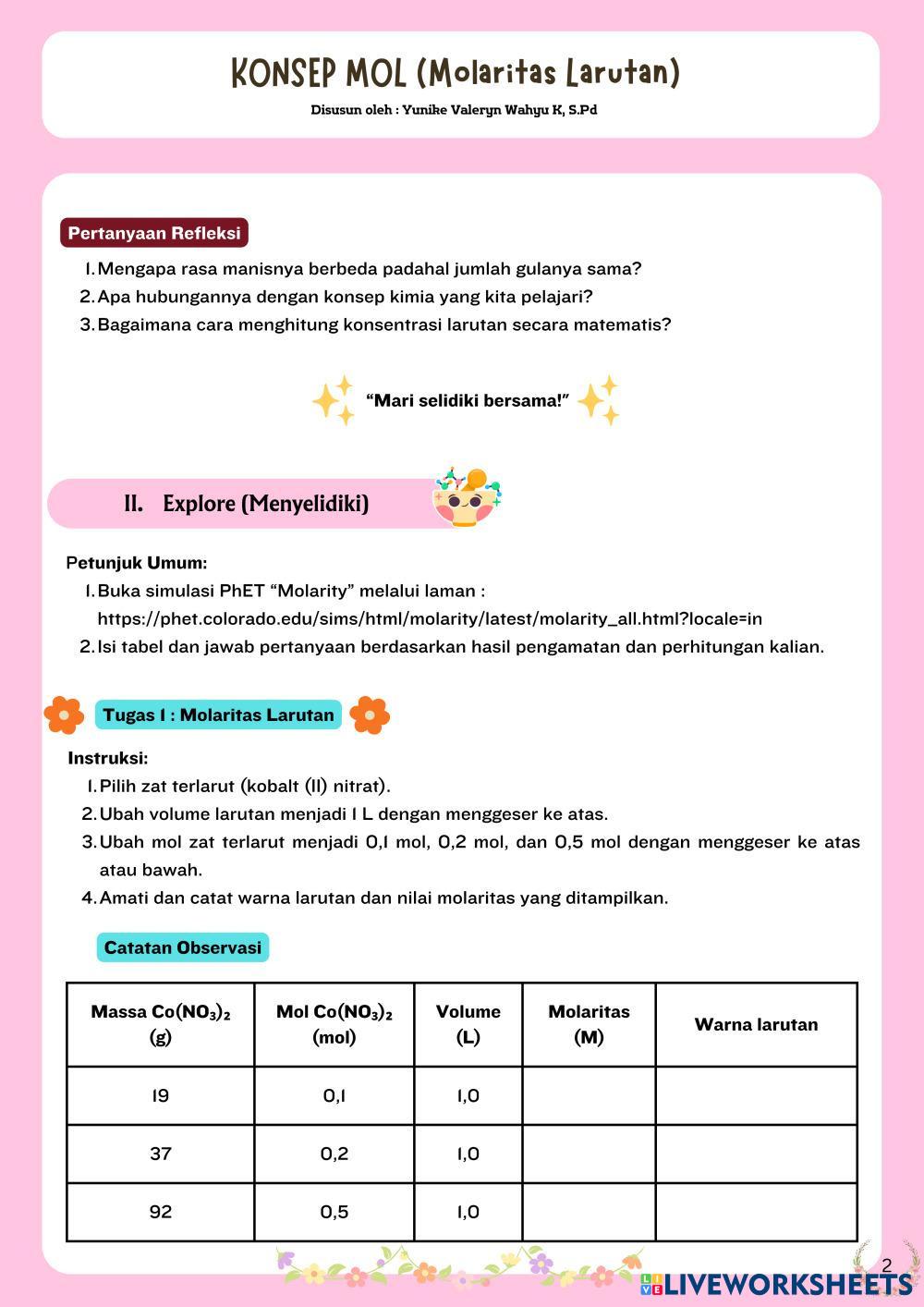 KONSEP MOL (Molaritas Larutan)

Disusun oleh : Yunike Valeryn Wahyu K, S.Pd

Pertanyaan Refleksi

1. Mengapa rasa manisnya berbeda padahal jumlah gulanya sama?
2. Apa hubungannya dengan konsep kimia yang kita pelajari?
3. Bagaimana cara menghitung konsentrasi larutan secara matematis?

“Mari selidiki bersama!”

II. Explore (Menyelidiki)

Petunjuk Umum:
1. Buka simulasi PhET “Molarity” melalui laman : https://phet.colorado.edu/sims/html/molarity/latest/molarity_all.html?locale=in
2. Isi tabel dan jawab pertanyaan berdasarkan hasil pengamatan dan perhitungan kalian.

Tugas 1 : Molaritas Larutan

Instruksi:
1. Pilih zat terlarut (kobalt (II) nitrat).
2. Ubah volume larutan menjadi 1 L dengan menggeser ke atas.
3. Ubah mol zat terlarut menjadi 0,1 mol, 0,2 mol, dan 0,5 mol dengan menggeser ke atas atau bawah.
4. Amati dan catat warna larutan dan nilai molaritas yang ditampilkan.

Catatan Observasi

| Massa $Co(NO_3)_2$ (g) | Mol $Co(NO_3)_2$ (mol) | Volume (L) | Molaritas (M) | Warna larutan |
|---|---|---|---|---|
| 19 | 0,1 | 1,0 | | |
| 37 | 0,2 | 1,0 | | |
| 92 | 0,5 | 1,0 | | |

2

LIVEWORKSHEETS